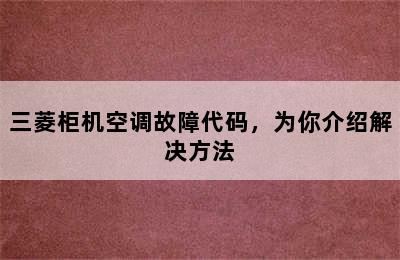 三菱柜机空调故障代码，为你介绍解决方法